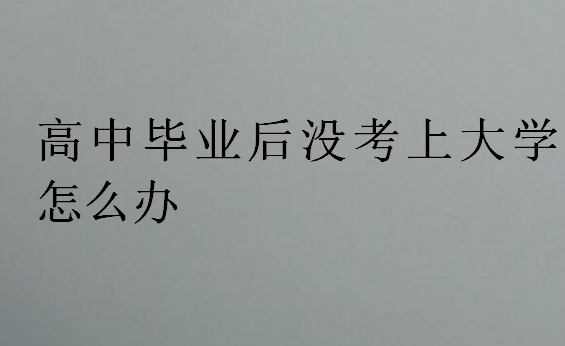 高中毕业后没考上大学怎么办